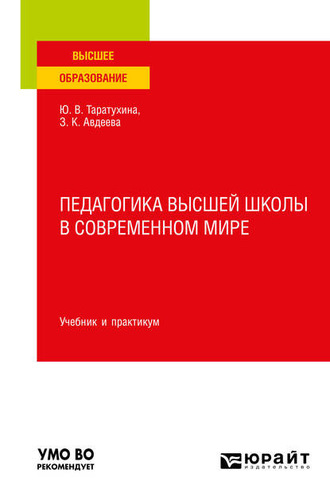 ВЫСШЕЕ
ОБРАЗОВАНИЕ

Ю. В. Таратухина,
З. К. Авдеева

ПЕДАГОГИКА ВЫСШЕЙ ШКОЛЫ В СОВРЕМЕННОМ МИРЕ

Учебник и практикум

УМО ВО
РЕКОМЕНДУЕТ

ЮРАЙТ
издательство